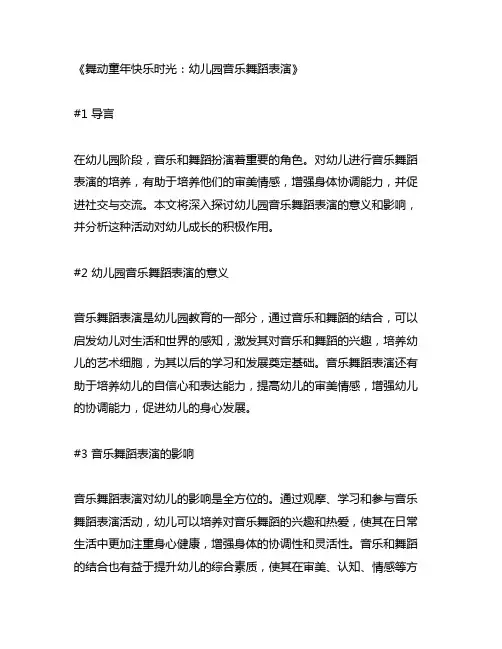 《舞动童年快乐时光：幼儿园音乐舞蹈表演》

#1 导言

在幼儿园阶段，音乐和舞蹈扮演着重要的角色。对幼儿进行音乐舞蹈表演的培养，有助于培养他们的审美情感，增强身体协调能力，并促进社交与交流。本文将深入探讨幼儿园音乐舞蹈表演的意义和影响，并分析这种活动对幼儿成长的积极作用。

#2 幼儿园音乐舞蹈表演的意义

音乐舞蹈表演是幼儿园教育的一部分，通过音乐和舞蹈的结合，可以启发幼儿对生活和世界的感知，激发其对音乐和舞蹈的兴趣，培养幼儿的艺术细胞，为其以后的学习和发展奠定基础。音乐舞蹈表演还有助于培养幼儿的自信心和表达能力，提高幼儿的审美情感，增强幼儿的协调能力，促进幼儿的身心发展。

#3 音乐舞蹈表演的影响

音乐舞蹈表演对幼儿的影响是全方位的。通过观摩、学习和参与音乐舞蹈表演活动，幼儿可以培养对音乐舞蹈的兴趣和热爱，使其在日常生活中更加注重身心健康，增强身体的协调性和灵活性。音乐和舞蹈的结合也有益于提升幼儿的综合素质，使其在审美、认知、情感等方